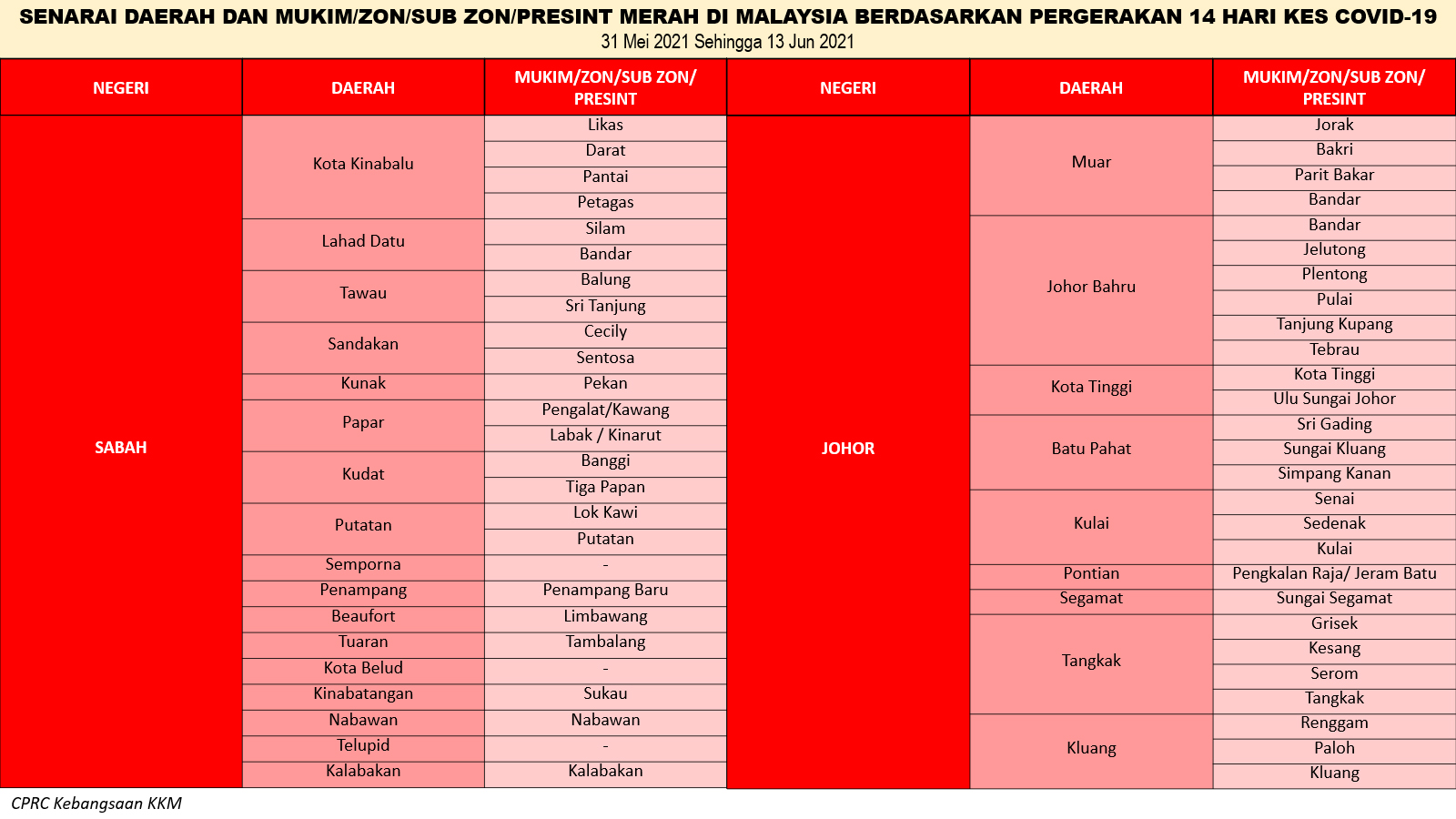 SENARAI DAERAH DAN MUKIM/ZON/SUB ZON/PRESINT MERAH DI MALAYSIA BERDASARKAN PERGERAKAN 14 HARI KES COVID-19
31 Mei 2021 Sehingga 13 Jun 2021

| NEGERI | DAERAH | MUKIM/ZON/SUB ZON/ PRESINT |
|---|---|---|
| SABAH | Kota Kinabalu | Likas |
| | | Darat |
| | | Pantai |
| | | Petagas |
| | Lahad Datu | Silam |
| | | Bandar |
| | Tawau | Balung |
| | | Sri Tanjung |
| | Sandakan | Cecily |
| | | Sentosa |
| | Kunak | Pekan |
| | Papar | Pengalat/Kawang |
| | | Labak / Kinarut |
| | Kudat | Banggi |
| | | Tiga Papan |
| | Putatan | Lok Kawi |
| | | Putatan |
| | Semporna | - |
| | Penampang | Penampang Baru |
| | Beaufort | Limbawang |
| | Tuaran | Tambalang |
| | Kota Belud | - |
| | Kinabatangan | Sukau |
| | Nabawan | Nabawan |
| | Telupid | - |
| | Kalabakan | Kalabakan |

| NEGERI | DAERAH | MUKIM/ZON/SUB ZON/ PRESINT |
|---|---|---|
| JOHOR | Muar | Jorak |
| | | Bakri |
| | | Parit Bakar |
| | | Bandar |
| | Johor Bahru | Bandar |
| | | Jelutong |
| | | Plentong |
| | | Pulai |
| | | Tanjung Kupang |
| | | Tebrau |
| | Kota Tinggi | Kota Tinggi |
| | | Ulu Sungai Johor |
| | Batu Pahat | Sri Gading |
| | | Sungai Kluang |
| | | Simpang Kanan |
| | Kulai | Senai |
| | | Sedenak |
| | | Kulai |
| | Pontian | Pengkalan Raja/ Jeram Batu |
| | Segamat | Sungai Segamat |
| | Tangkak | Grisek |
| | | Kesang |
| | | Serom |
| | | Tangkak |
| | Kluang | Renggam |
| | | Paloh |
| | | Kluang |

CPRC Kebangsaan KKM